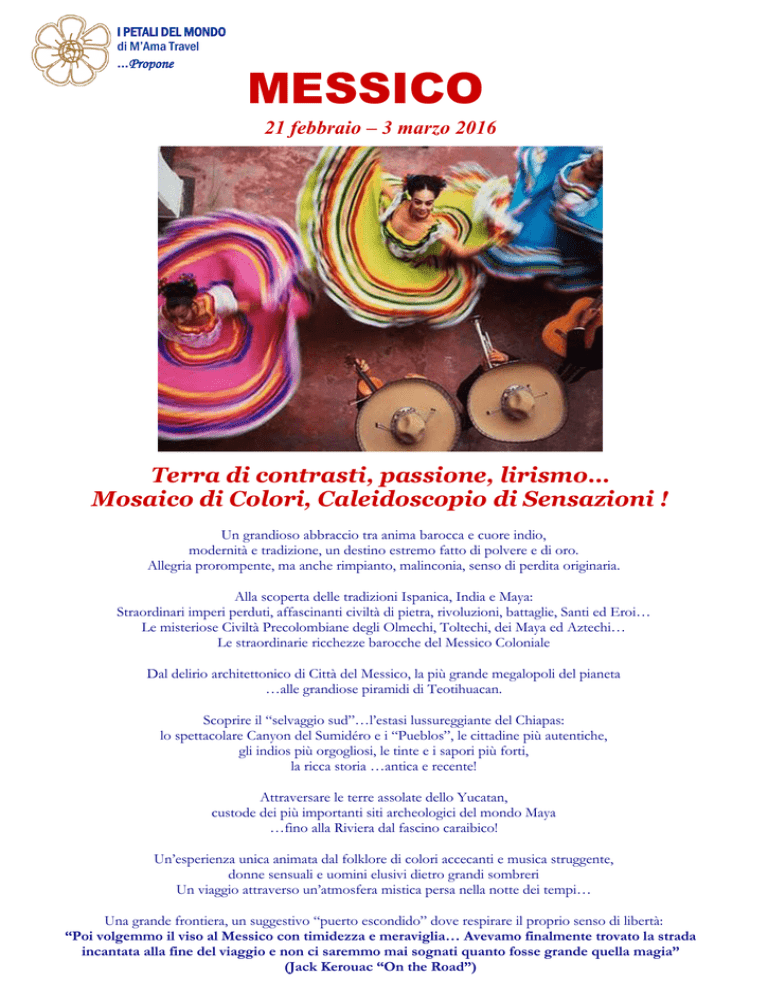 I PETALI DEL MONDO
di M'Ama Travel
...Propone

MESSICO

21 febbraio – 3 marzo 2016

Terra di contrasti, passione, lirismo...
Mosaico di Colori, Caleidoscopio di Sensazioni !

Un grandioso abbraccio tra anima barocca e cuore indio, modernità e tradizione, un destino estremo fatto di polvere e di oro. Allegria prorompente, ma anche rimpianto, malinconia, senso di perdita originaria.

Alla scoperta delle tradizioni Ispanica, India e Maya:
Straordinari imperi perduti, affascinanti civiltà di pietra, rivoluzioni, battaglie, Santi ed Eroi…
Le misteriose Civiltà Precolombiane degli Olmechi, Toltechi, dei Maya ed Aztechi…
Le straordinarie ricchezze barocche del Messico Coloniale

Dal delirio architettonico di Città del Messico, la più grande megalopoli del pianeta …alle grandiose piramidi di Teotihuacan.

Scoprire il "selvaggio sud"…l'estasi lussureggiante del Chiapas:
lo spettacolare Canyon del Sumidéro e i "Pueblos", le cittadine più autentiche, gli indios più orgogliosi, le tinte e i sapori più forti, la ricca storia …antica e recente!

Attraversare le terre assolate dello Yucatan, custode dei più importanti siti archeologici del mondo Maya …fino alla Riviera dal fascino caraibico!

Un'esperienza unica animata dal folklore di colori accecanti e musica struggente, donne sensuali e uomini elusivi dietro grandi sombreri
Un viaggio attraverso un'atmosfera mistica persa nella notte dei tempi…

Una grande frontiera, un suggestivo "puerto escondido" dove respirare il proprio senso di libertà:
"Poi volgemmo il viso al Messico con timidezza e meraviglia… Avevamo finalmente trovato la strada incantata alla fine del viaggio e non ci saremmo mai sognati quanto fosse grande quella magia"
(Jack Kerouac "On the Road")